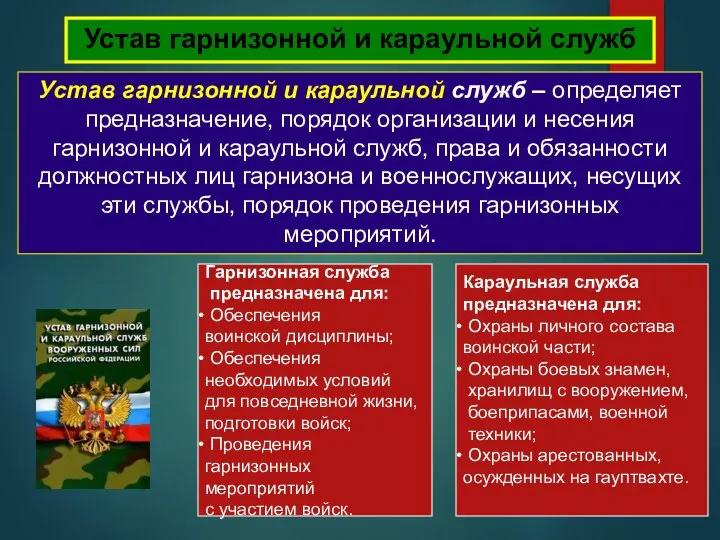 Устав гарнизонной и караульной служб

Устав гарнизонной и караульной служб – определяет предназначение, порядок организации и несения гарнизонной и караульной служб, права и обязанности должностных лиц гарнизона и военнослужащих, несущих эти службы, порядок проведения гарнизонных мероприятий.

УСТАВ ГАРНИЗОННОЙ И КАРАУЛЬНОЙ СЛУЖБ ВООРУЖЕННЫХ СИЛ РОССИЙСКОЙ ФЕДЕРАЦИИ

Гарнизонная служба предназначена для:
• Обеспечения воинской дисциплины;
• Обеспечения необходимых условий для повседневной жизни, подготовки войск;
• Проведения гарнизонных мероприятий с участием войск.

Караульная служба предназначена для:
• Охраны личного состава воинской части;
• Охраны боевых знамен, хранилищ с вооружением, боеприпасами, военной техники;
• Охраны арестованных, осужденных на гауптвахте.